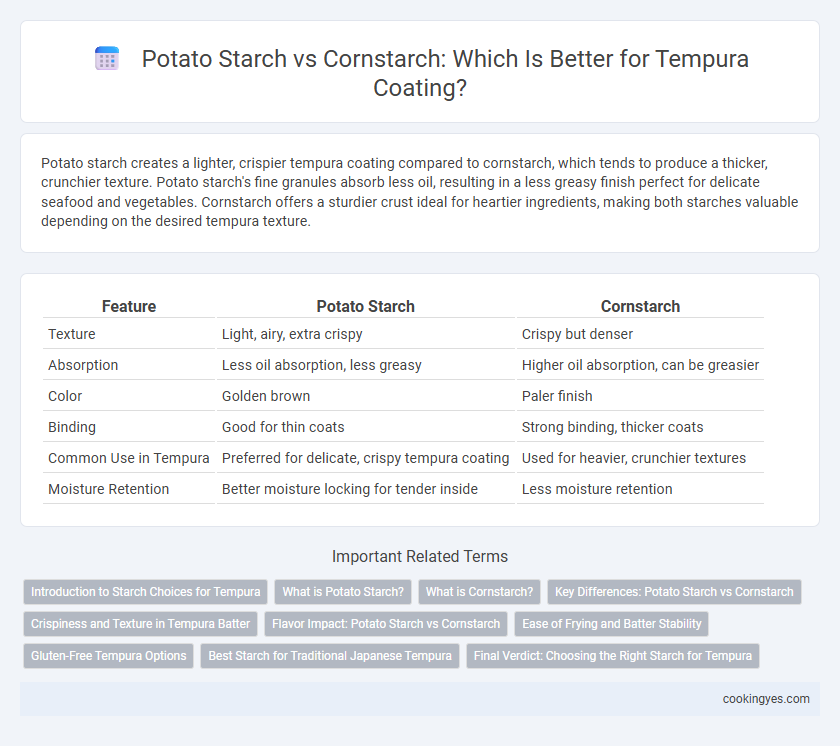 Potato Starch vs Cornstarch: Which Is Better for Tempura Coating?

Potato starch creates a lighter, crispier tempura coating compared to cornstarch, which tends to produce a thicker, crunchier texture. Potato starch's fine granules absorb less oil, resulting in a less greasy finish perfect for delicate seafood and vegetables. Cornstarch offers a sturdier crust ideal for heartier ingredients, making both starches valuable depending on the desired tempura texture.

| Feature | Potato Starch | Cornstarch |
|---|---|---|
| Texture | Light, airy, extra crispy | Crispy but denser |
| Absorption | Less oil absorption, less greasy | Higher oil absorption, can be greasier |
| Color | Golden brown | Paler finish |
| Binding | Good for thin coats | Strong binding, thicker coats |
| Common Use in Tempura | Preferred for delicate, crispy tempura coating | Used for heavier, crunchier textures |
| Moisture Retention | Better moisture locking for tender inside | Less moisture retention |

Important Related Terms

Introduction to Starch Choices for Tempura
What is Potato Starch?
What is Cornstarch?
Key Differences: Potato Starch vs Cornstarch
Crispiness and Texture in Tempura Batter
Flavor Impact: Potato Starch vs Cornstarch
Ease of Frying and Batter Stability
Gluten-Free Tempura Options
Best Starch for Traditional Japanese Tempura
Final Verdict: Choosing the Right Starch for Tempura

cookingyes.com